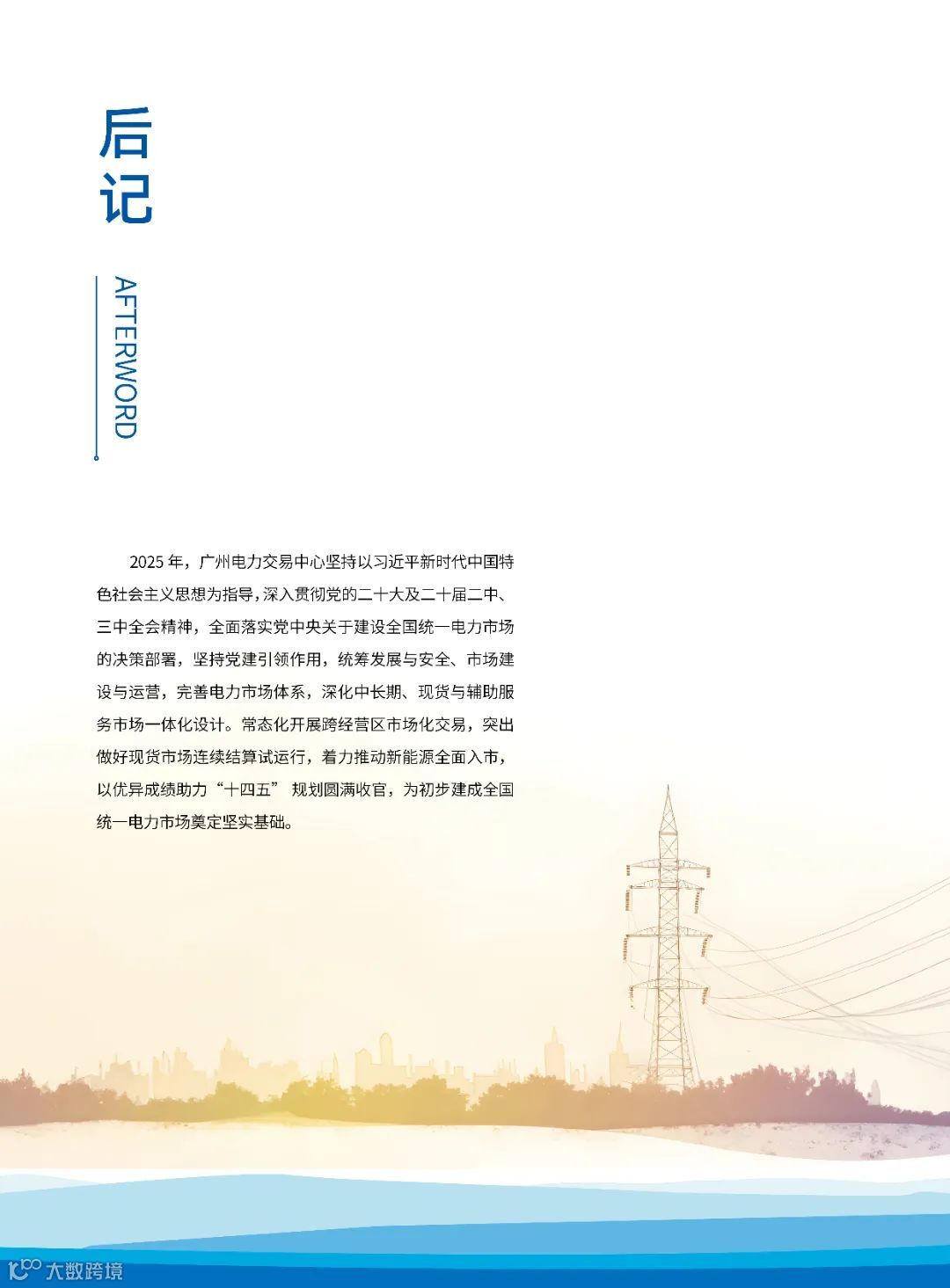 后记

AFTERWORD

2025 年，广州电力交易中心坚持以习近平新时代中国特色社会主义思想为指导，深入贯彻党的二十大及二十届二中、三中全会精神，全面落实党中央关于建设全国统一电力市场的决策部署，坚持党建引领作用，统筹发展与安全、市场建设与运营，完善电力市场体系，深化中长期、现货与辅助服务市场一体化设计。常态化开展跨经营区市场化交易，突出做好现货市场连续结算试运行，着力推动新能源全面入市，以优异成绩助力“十四五” 规划圆满收官，为初步建成全国统一电力市场奠定坚实基础。

大数跨境